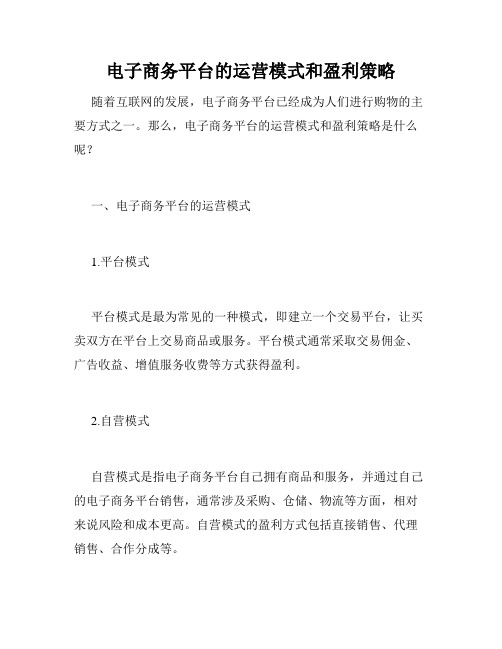 电子商务平台的运营模式和盈利策略

随着互联网的发展，电子商务平台已经成为人们进行购物的主要方式之一。那么，电子商务平台的运营模式和盈利策略是什么呢？

一、电子商务平台的运营模式

1.平台模式

平台模式是最为常见的一种模式，即建立一个交易平台，让买卖双方在平台上交易商品或服务。平台模式通常采取交易佣金、广告收益、增值服务收费等方式获得盈利。

2.自营模式

自营模式是指电子商务平台自己拥有商品和服务，并通过自己的电子商务平台销售，通常涉及采购、仓储、物流等方面，相对来说风险和成本更高。自营模式的盈利方式包括直接销售、代理销售、合作分成等。